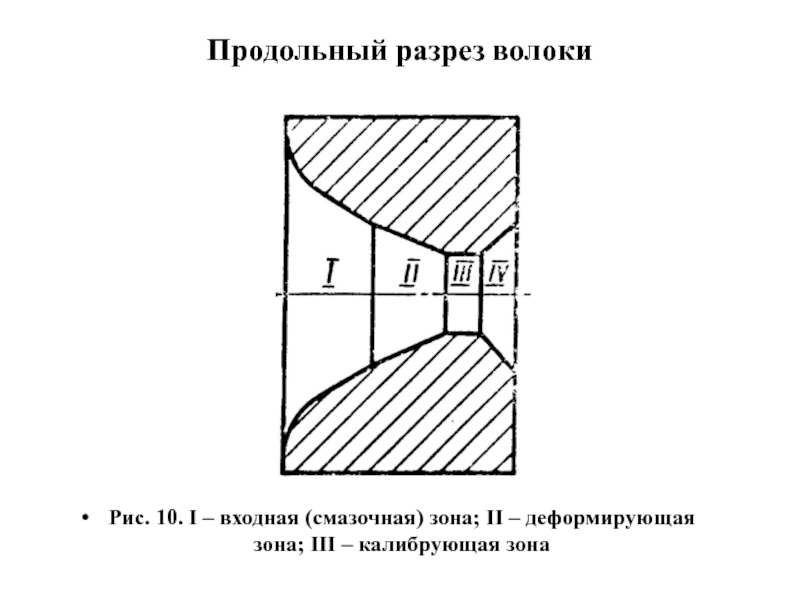 Продольный разрез волоки

I

II

III

IV

• Рис. 10. I – входная (смазочная) зона; II – деформирующая зона; III – калибрующая зона